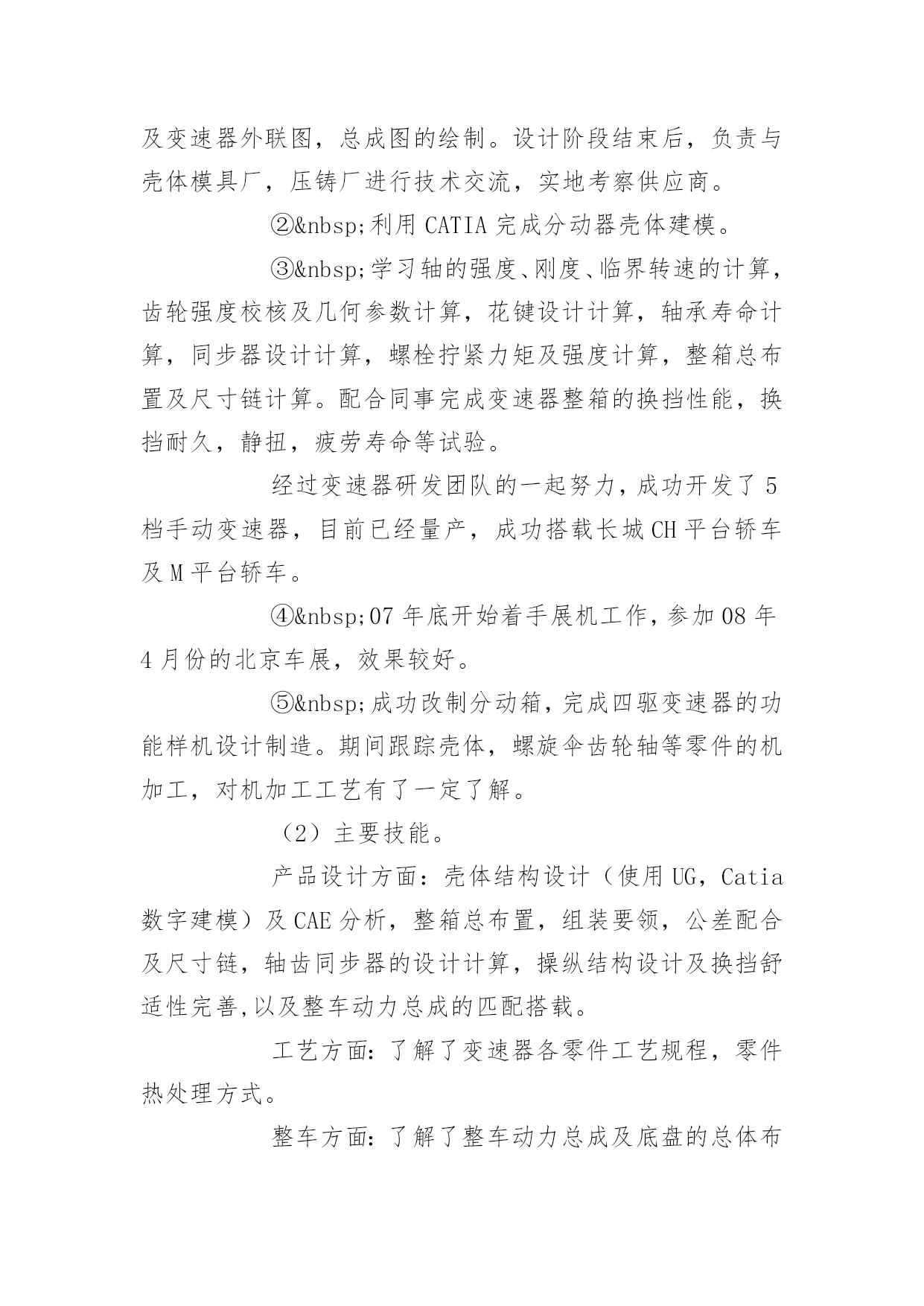 及变速器外联图，总成图的绘制。设计阶段结束后，负责与壳体模具厂，压铸厂进行技术交流，实地考察供应商。

②&nbsp;利用 CATIA 完成分动器壳体建模。

③&nbsp;学习轴的强度、刚度、临界转速的计算，齿轮强度校核及几何参数计算，花键设计计算，轴承寿命计算，同步器设计计算，螺栓拧紧力矩及强度计算，整箱总布置及尺寸链计算。配合同事完成变速器整箱的换挡性能，换挡耐久，静扭，疲劳寿命等试验。

经过变速器研发团队的一起努力，成功开发了 5 档手动变速器，目前已经量产，成功搭载长城 CH 平台轿车及 M 平台轿车。

④&nbsp;07 年底开始着手展机工作，参加 08 年 4 月份的北京车展，效果较好。

⑤&nbsp;成功改制分动箱，完成四驱变速器的功能样机设计制造。期间跟踪壳体，螺旋伞齿轮轴等零件的机加工，对机加工工艺有了一定了解。

（2）主要技能。

产品设计方面：壳体结构设计（使用 UG，Catia 数字建模）及 CAE 分析，整箱总布置，组装要领，公差配合及尺寸链，轴齿同步器的设计计算，操纵结构设计及换挡舒适性完善,以及整车动力总成的匹配搭载。

工艺方面：了解了变速器各零件工艺规程，零件热处理方式。

整车方面：了解了整车动力总成及底盘的总体布